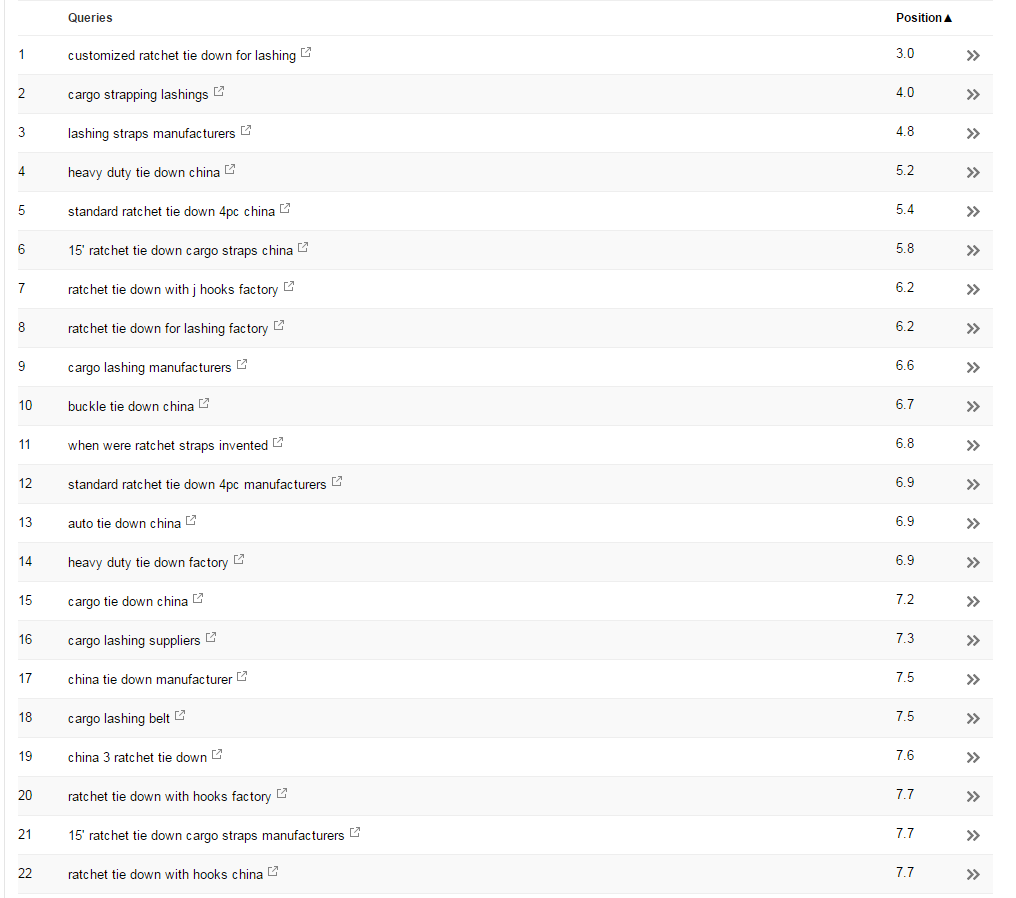 |  | Queries | Position▲ |  |
|---|---|---|---|
| 1 | customized ratchet tie down for lashing | 3.0 | » |
| 2 | cargo strapping lashings | 4.0 | » |
| 3 | lashing straps manufacturers | 4.8 | » |
| 4 | heavy duty tie down china | 5.2 | » |
| 5 | standard ratchet tie down 4pc china | 5.4 | » |
| 6 | 15' ratchet tie down cargo straps china | 5.8 | » |
| 7 | ratchet tie down with j hooks factory | 6.2 | » |
| 8 | ratchet tie down for lashing factory | 6.2 | » |
| 9 | cargo lashing manufacturers | 6.6 | » |
| 10 | buckle tie down china | 6.7 | » |
| 11 | when were ratchet straps invented | 6.8 | » |
| 12 | standard ratchet tie down 4pc manufacturers | 6.9 | » |
| 13 | auto tie down china | 6.9 | » |
| 14 | heavy duty tie down factory | 6.9 | » |
| 15 | cargo tie down china | 7.2 | » |
| 16 | cargo lashing suppliers | 7.3 | » |
| 17 | china tie down manufacturer | 7.5 | » |
| 18 | cargo lashing belt | 7.5 | » |
| 19 | china 3 ratchet tie down | 7.6 | » |
| 20 | ratchet tie down with hooks factory | 7.7 | » |
| 21 | 15' ratchet tie down cargo straps manufacturers | 7.7 | » |
| 22 | ratchet tie down with hooks china | 7.7 | » |